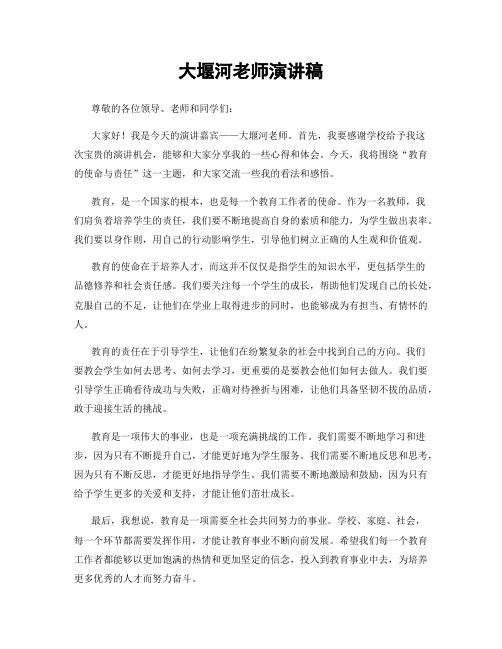 大堰河老师演讲稿

尊敬的各位领导、老师和同学们：

大家好！我是今天的演讲嘉宾——大堰河老师。首先，我要感谢学校给予我这次宝贵的演讲机会，能够和大家分享我的一些心得和体会。今天，我将围绕“教育的使命与责任”这一主题，和大家交流一些我的看法和感悟。

教育，是一个国家的根本，也是每一个教育工作者的使命。作为一名教师，我们肩负着培养学生的责任，我们要不断地提高自身的素质和能力，为学生做出表率。我们要以身作则，用自己的行动影响学生，引导他们树立正确的人生观和价值观。

教育的使命在于培养人才，而这并不仅仅是指学生的知识水平，更包括学生的品德修养和社会责任感。我们要关注每一个学生的成长，帮助他们发现自己的长处，克服自己的不足，让他们在学业上取得进步的同时，也能够成为有担当、有情怀的人。

教育的责任在于引导学生，让他们在纷繁复杂的社会中找到自己的方向。我们要教会学生如何去思考、如何去学习，更重要的是要教会他们如何去做人。我们要引导学生正确看待成功与失败，正确对待挫折与困难，让他们具备坚韧不拔的品质，敢于迎接生活的挑战。

教育是一项伟大的事业，也是一项充满挑战的工作。我们需要不断地学习和进步，因为只有不断提升自己，才能更好地为学生服务。我们需要不断地反思和思考，因为只有不断反思，才能更好地指导学生。我们需要不断地激励和鼓励，因为只有给予学生更多的关爱和支持，才能让他们茁壮成长。

最后，我想说，教育是一项需要全社会共同努力的事业。学校、家庭、社会，每一个环节都需要发挥作用，才能让教育事业不断向前发展。希望我们每一个教育工作者都能够以更加饱满的热情和更加坚定的信念，投入到教育事业中去，为培养更多优秀的人才而努力奋斗。